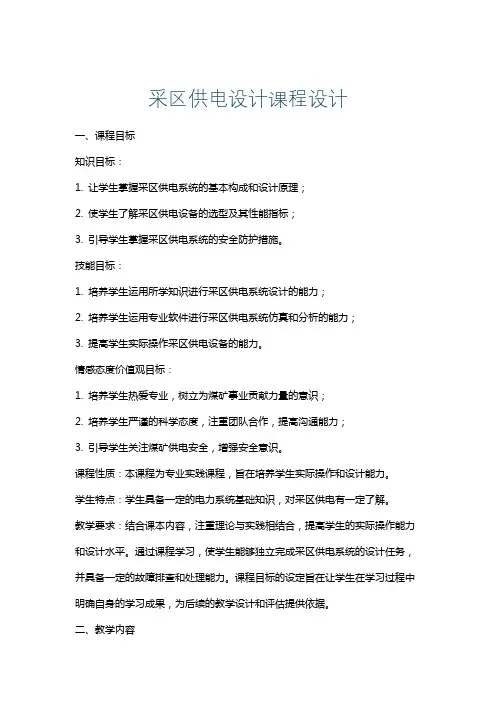 采区供电设计课程设计

一、课程目标

知识目标：

1. 让学生掌握采区供电系统的基本构成和设计原理；

2. 使学生了解采区供电设备的选型及其性能指标；

3. 引导学生掌握采区供电系统的安全防护措施。

技能目标：

1. 培养学生运用所学知识进行采区供电系统设计的能力；

2. 培养学生运用专业软件进行采区供电系统仿真和分析的能力；

3. 提高学生实际操作采区供电设备的能力。

情感态度价值观目标：

1. 培养学生热爱专业，树立为煤矿事业贡献力量的意识；

2. 培养学生严谨的科学态度，注重团队合作，提高沟通能力；

3. 引导学生关注煤矿供电安全，增强安全意识。

课程性质：本课程为专业实践课程，旨在培养学生实际操作和设计能力。

学生特点：学生具备一定的电力系统基础知识，对采区供电有一定了解。

教学要求：结合课本内容，注重理论与实践相结合，提高学生的实际操作能力和设计水平。通过课程学习，使学生能够独立完成采区供电系统的设计任务，并具备一定的故障排查和处理能力。课程目标的设定旨在让学生在学习过程中明确自身的学习成果，为后续的教学设计和评估提供依据。

二、教学内容